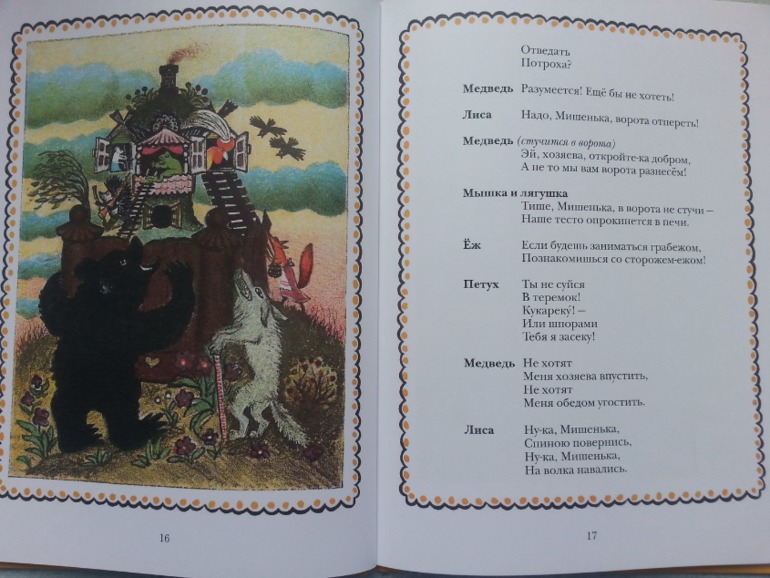 16

Отведать
Потроха?

Медведь Разумеется! Ещё бы не хотеть!

Лиса Надо, Мишенька, ворота отпереть!

Медведь (стучится в ворота)
Эй, хозяева, откройте-ка добром,
А не то мы вам ворота разнесём!

Мышка и лягушка
Тише, Мишенька, в ворота не стучи –
Наше тесто опрокинется в печи.

Ёж Если будешь заниматься грабежом,
Познакомишься со сторожем-ежом!

Петух Ты не суйся
В теремок!
Кукареку! –
Или шпорами
Тебя я засеку!

Медведь Не хотят
Меня хозяева впустить,
Не хотят
Меня обедом угостить.

Лиса Ну-ка, Мишенька,
Спиною повернись,
Ну-ка, Мишенька,
На волка навались.

17